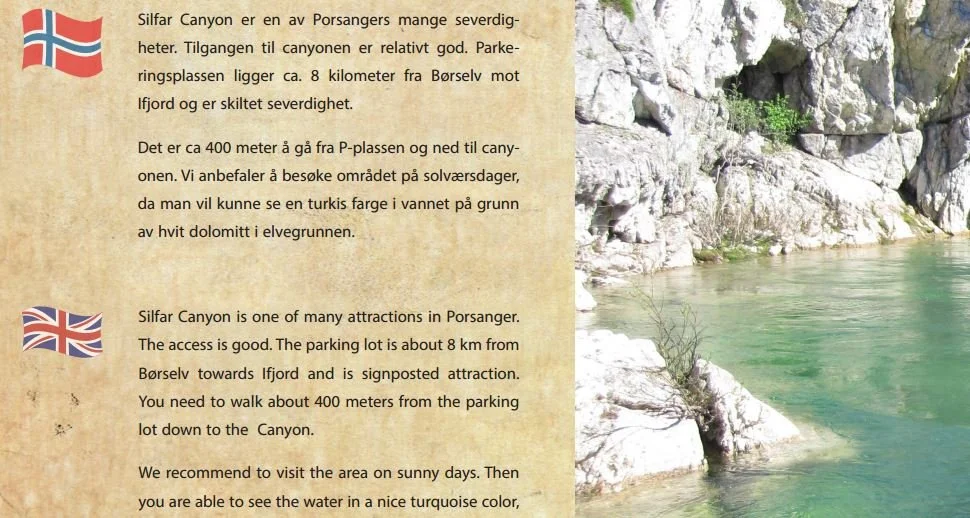 Silfar Canyon er en av Porsangers mange severdigheter. Tilgangen til canyonen er relativt god. Parkeringsplassen ligger ca. 8 kilometer fra Børselv mot Ifjord og er skiltet severdighet.

Det er ca 400 meter å gå fra P-plassen og ned til canyonen. Vi anbefaler å besøke området på solværsdager, da man vil kunne se en turkis farge i vannet på grunn av hvit dolomitt i elvegrunnen.

Silfar Canyon is one of many attractions in Porsanger. The access is good. The parking lot is about 8 km from Børselv towards Ifjord and is signposted attraction. You need to walk about 400 meters from the parking lot down to the Canyon.

We recommend to visit the area on sunny days. Then you are able to see the water in a nice turquoise color,